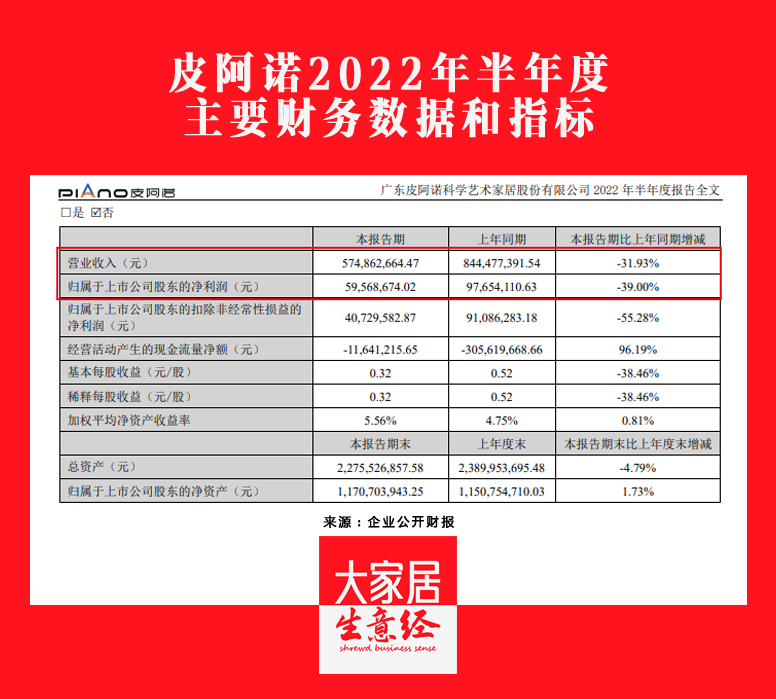 皮阿诺2022年半年度
主要财务数据和指标

PIANO皮阿诺

广东皮阿诺科学艺术家居股份有限公司 2022 年半年度报告全文

□是 ☑否

| | 本报告期 | 上年同期 | 本报告期比上年同期增减 |
|---|---|---|---|
| 营业收入（元） | 574,862,664.47 | 844,477,391.54 | -31.93% |
| 归属于上市公司股东的净利润（元） | 59,568,674.02 | 97,654,110.63 | -39.00% |
| 归属于上市公司股东的扣除非经常性损益的净利润（元） | 40,729,582.87 | 91,086,283.18 | -55.28% |
| 经营活动产生的现金流量净额（元） | -11,641,215.65 | -305,619,668.66 | 96.19% |
| 基本每股收益（元/股） | 0.32 | 0.52 | -38.46% |
| 稀释每股收益（元/股） | 0.32 | 0.52 | -38.46% |
| 加权平均净资产收益率 | 5.56% | 4.75% | 0.81% |
| | 本报告期末 | 上年度末 | 本报告期末比上年度末增减 |
| 总资产（元） | 2,275,526,857.58 | 2,389,953,695.48 | -4.79% |
| 归属于上市公司股东的净资产（元） | 1,170,703,943.25 | 1,150,754,710.03 | 1.73% |

来源：企业公开财报

大家居
生意经
shrewd business sense